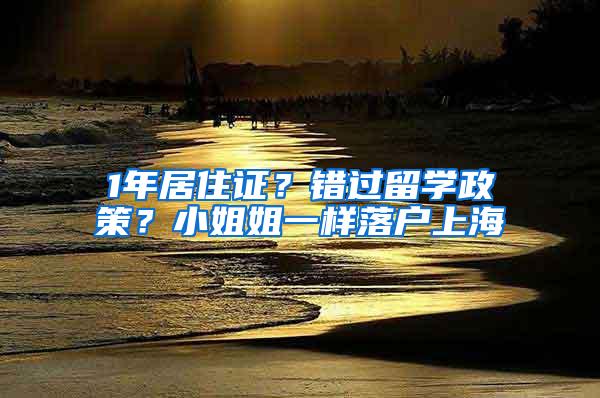 1年居住证？错过留学政策？小姐姐一样落户上海